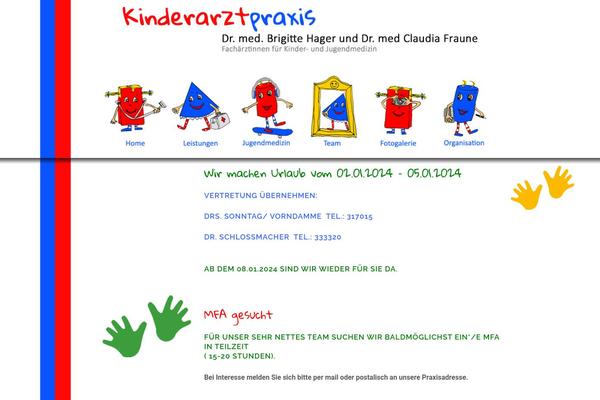 Kinderarztpraxis
Dr. med. Brigitte Hager und Dr. med Claudia Fraune
Fachärztinnen für Kinder- und Jugendmedizin

Home
Leistungen
Jugendmedizin
Team
Fotogalerie
Organisation

Wir machen Urlaub vom 02.01.2024 - 05.01.2024

VERTRETUNG ÜBERNEHMEN:

DRS. SONNTAG/ VORNDAMME TEL.: 317015

DR. SCHLOSSMACHER TEL.: 333320

AB DEM 08.01.2024 SIND WIR WIEDER FÜR SIE DA.

MFA gesucht

FÜR UNSER SEHR NETTES TEAM SUCHEN WIR BALDMÖGLICHST EIN*/E MFA IN TEILZEIT ( 15-20 STUNDEN).

Bei Interesse melden Sie sich bitte per mail oder postalisch an unsere Praxisadresse.